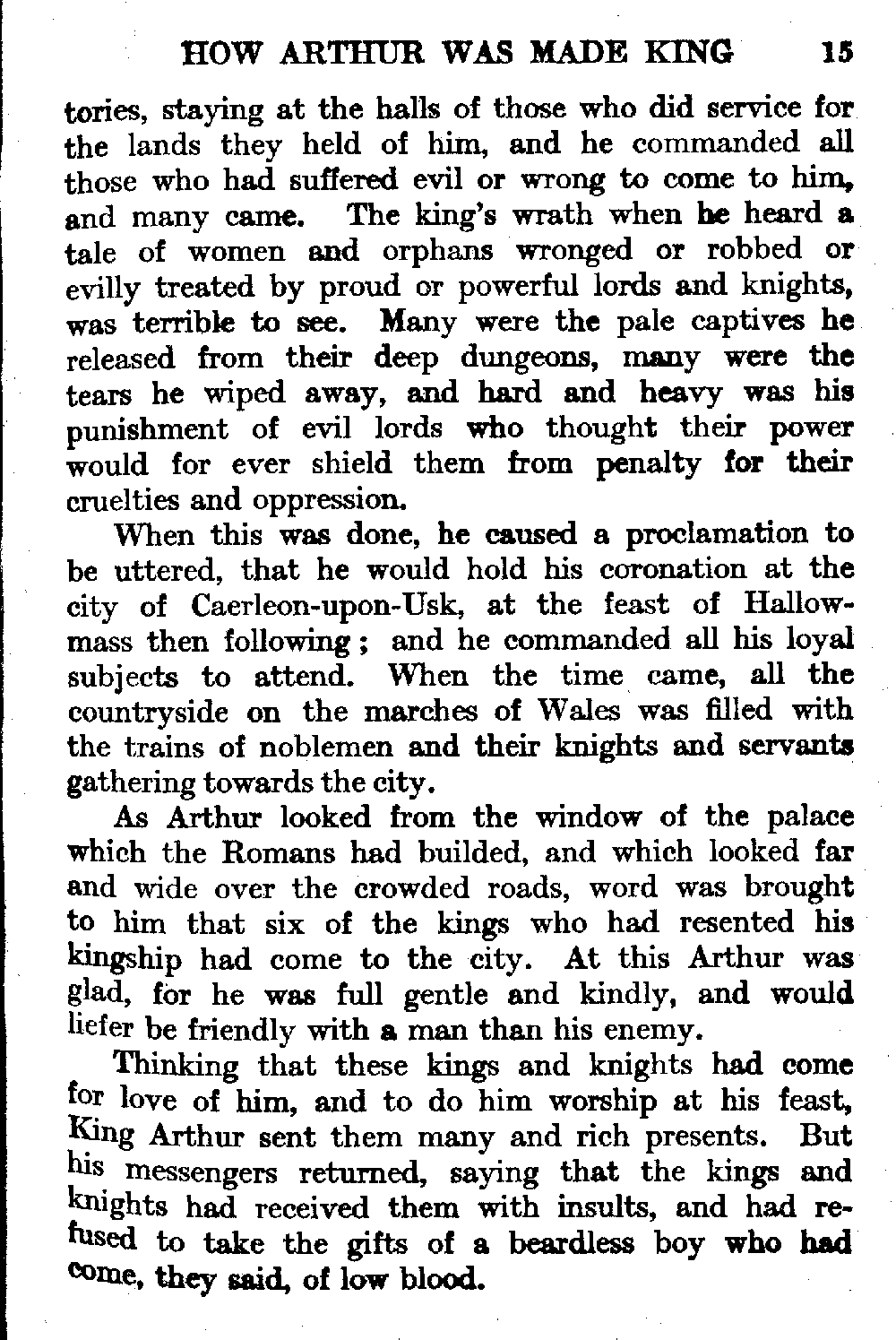 HOW ARTHUR WAS MADE KING 15

tories, staying at the halls of those who did service for the lands they held of him, and he commanded all those who had suffered evil or wrong to come to him, and many came. The king's wrath when he heard a tale of women and orphans wronged or robbed or evilly treated by proud or powerful lords and knights, was terrible to see. Many were the pale captives he released from their deep dungeons, many were the tears he wiped away, and hard and heavy was his punishment of evil lords who thought their power would for ever shield them from penalty for their cruelties and oppression.

When this was done, he caused a proclamation to be uttered, that he would hold his coronation at the city of Caerleon-upon-Usk, at the feast of Hallowmass then following; and he commanded all his loyal subjects to attend. When the time came, all the countryside on the marches of Wales was filled with the trains of noblemen and their knights and servants gathering towards the city.

As Arthur looked from the window of the palace which the Romans had builded, and which looked far and wide over the crowded roads, word was brought to him that six of the kings who had resented his kingship had come to the city. At this Arthur was glad, for he was full gentle and kindly, and would liefer be friendly with a man than his enemy.

Thinking that these kings and knights had come for love of him, and to do him worship at his feast, King Arthur sent them many and rich presents. But his messengers returned, saying that the kings and knights had received them with insults, and had refused to take the gifts of a beardless boy who had come, they said, of low blood.